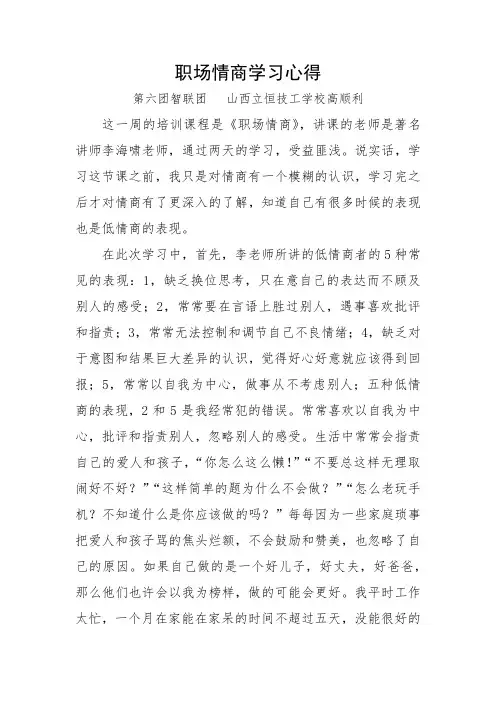 职场情商学习心得

第六团智联团　　山西立恒技工学校高顺利

这一周的培训课程是《职场情商》，讲课的老师是著名讲师李海啸老师，通过两天的学习，受益匪浅。说实话，学习这节课之前，我只是对情商有一个模糊的认识，学习完之后才对情商有了更深入的了解，知道自己有很多时候的表现也是低情商的表现。

在此次学习中，首先，李老师所讲的低情商者的5种常见的表现：1，缺乏换位思考，只在意自己的表达而不顾及别人的感受；2，常常要在言语上胜过别人，遇事喜欢批评和指责；3，常常无法控制和调节自己不良情绪；4，缺乏对于意图和结果巨大差异的认识，觉得好心好意就应该得到回报；5，常常以自我为中心，做事从不考虑别人；五种低情商的表现，2和5是我经常犯的错误。常常喜欢以自我为中心，批评和指责别人，忽略别人的感受。生活中常常会指责自己的爱人和孩子，“你怎么这么懒！”“不要总这样无理取闹好不好？”“这样简单的题为什么不会做？”“怎么老玩手机？不知道什么是你应该做的吗？”每每因为一些家庭琐事把爱人和孩子骂的焦头烂额，不会鼓励和赞美，也忽略了自己的原因。如果自己做的是一个好儿子，好丈夫，好爸爸，那么他们也许会以我为榜样，做的可能会更好。我平时工作太忙，一个月在家能在家呆的时间不超过五天，没能很好的